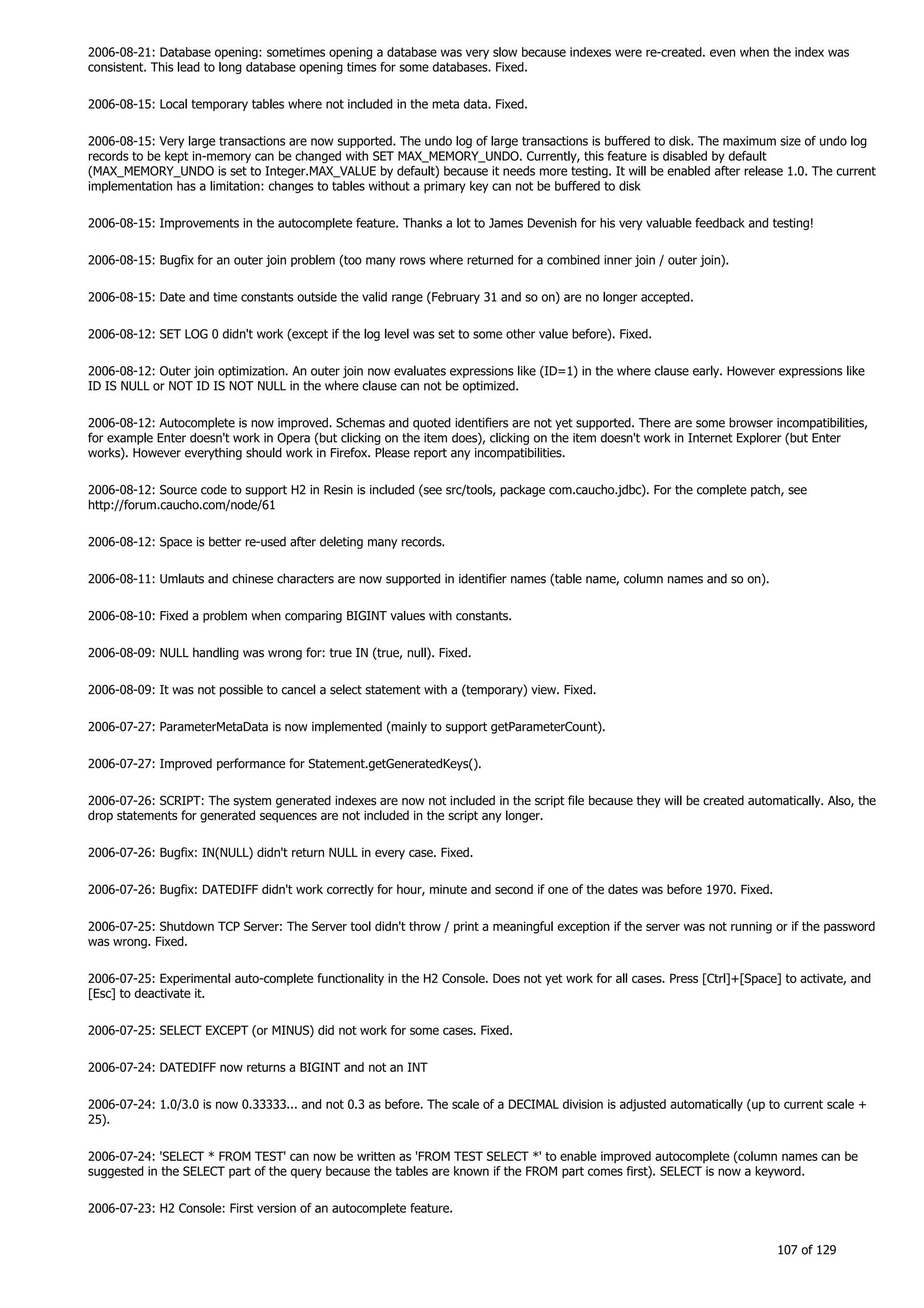 2006-08-21: Database opening: sometimes opening a database was very slow because indexes were re-created. even when the index was consistent. This lead to long database opening times for some databases. Fixed.

2006-08-15: Local temporary tables where not included in the meta data. Fixed.

2006-08-15: Very large transactions are now supported. The undo log of large transactions is buffered to disk. The maximum size of undo log records to be kept in-memory can be changed with SET MAX_MEMORY_UNDO. Currently, this feature is disabled by default (MAX_MEMORY_UNDO is set to Integer.MAX_VALUE by default) because it needs more testing. It will be enabled after release 1.0. The current implementation has a limitation: changes to tables without a primary key can not be buffered to disk

2006-08-15: Improvements in the autocomplete feature. Thanks a lot to James Devenish for his very valuable feedback and testing!

2006-08-15: Bugfix for an outer join problem (too many rows where returned for a combined inner join / outer join).

2006-08-15: Date and time constants outside the valid range (February 31 and so on) are no longer accepted.

2006-08-12: SET LOG 0 didn't work (except if the log level was set to some other value before). Fixed.

2006-08-12: Outer join optimization. An outer join now evaluates expressions like (ID=1) in the where clause early. However expressions like ID IS NULL or NOT ID IS NOT NULL in the where clause can not be optimized.

2006-08-12: Autocomplete is now improved. Schemas and quoted identifiers are not yet supported. There are some browser incompatibilities, for example Enter doesn't work in Opera (but clicking on the item does), clicking on the item doesn't work in Internet Explorer (but Enter works). However everything should work in Firefox. Please report any incompatibilities.

2006-08-12: Source code to support H2 in Resin is included (see src/tools, package com.caucho.jdbc). For the complete patch, see http://forum.caucho.com/node/61

2006-08-12: Space is better re-used after deleting many records.

2006-08-11: Umlauts and chinese characters are now supported in identifier names (table name, column names and so on).

2006-08-10: Fixed a problem when comparing BIGINT values with constants.

2006-08-09: NULL handling was wrong for: true IN (true, null). Fixed.

2006-08-09: It was not possible to cancel a select statement with a (temporary) view. Fixed.

2006-07-27: ParameterMetaData is now implemented (mainly to support getParameterCount).

2006-07-27: Improved performance for Statement.getGeneratedKeys().

2006-07-26: SCRIPT: The system generated indexes are now not included in the script file because they will be created automatically. Also, the drop statements for generated sequences are not included in the script any longer.

2006-07-26: Bugfix: IN(NULL) didn't return NULL in every case. Fixed.

2006-07-26: Bugfix: DATEDIFF didn't work correctly for hour, minute and second if one of the dates was before 1970. Fixed.

2006-07-25: Shutdown TCP Server: The Server tool didn't throw / print a meaningful exception if the server was not running or if the password was wrong. Fixed.

2006-07-25: Experimental auto-complete functionality in the H2 Console. Does not yet work for all cases. Press [Ctrl]+[Space] to activate, and [Esc] to deactivate it.

2006-07-25: SELECT EXCEPT (or MINUS) did not work for some cases. Fixed.

2006-07-24: DATEDIFF now returns a BIGINT and not an INT

2006-07-24: 1.0/3.0 is now 0.33333... and not 0.3 as before. The scale of a DECIMAL division is adjusted automatically (up to current scale + 25).

2006-07-24: 'SELECT * FROM TEST' can now be written as 'FROM TEST SELECT *' to enable improved autocomplete (column names can be suggested in the SELECT part of the query because the tables are known if the FROM part comes first). SELECT is now a keyword.

2006-07-23: H2 Console: First version of an autocomplete feature.

107 of 129